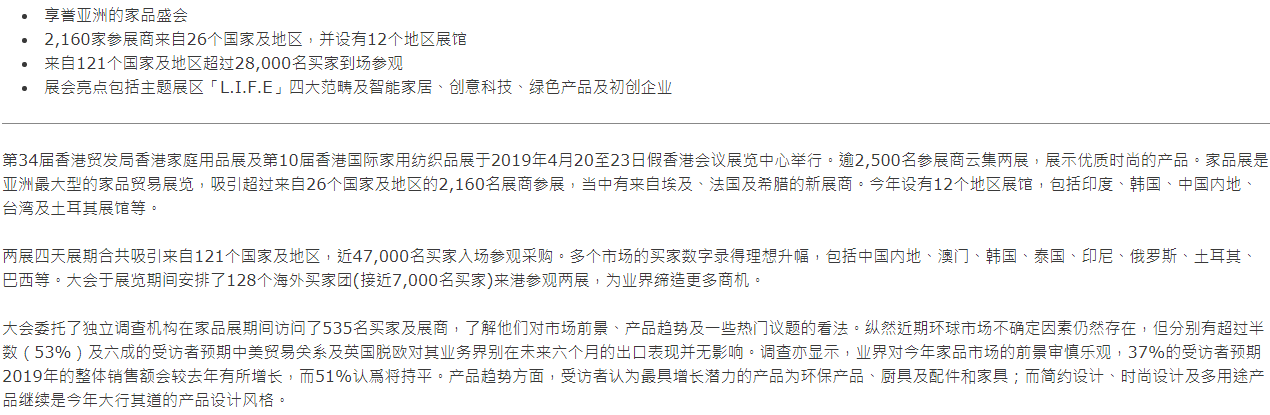 • 享誉亚洲的家品盛会
• 2,160家参展商来自26个国家及地区，并设有12个地区展馆
• 来自121个国家及地区超过28,000名买家到场参观
• 展会亮点包括主题展区「L.I.F.E」四大范畴及智能家居、创意科技、绿色产品及初创企业

第34届香港贸发局香港家庭用品展及第10届香港国际家用纺织品展于2019年4月20至23日假香港会议展览中心举行。逾2,500名参展商云集两展，展示优质时尚的产品。家品展是亚洲最大型的家品贸易展览，吸引超过来自26个国家及地区的2,160名展商参展，当中有来自埃及、法国及希腊的新展商。今年设有12个地区展馆，包括印度、韩国、中国内地、台湾及土耳其展馆等。

两展四天展期合共吸引来自121个国家及地区，近47,000名买家入场参观采购。多个市场的买家数字录得理想升幅，包括中国内地、澳门、韩国、泰国、印尼、俄罗斯、土耳其、巴西等。大会于展览期间安排了128个海外买家团(接近7,000名买家)来港参观两展，为业界缔造更多商机。

大会委托了独立调查机构在家品展期间访问了535名买家及展商，了解他们对市场前景、产品趋势及一些热门议题的看法。纵然近期环球市场不确定因素仍然存在，但分别有超过半数（53%）及六成的受访者预期中美贸易关系及英国脱欧对其业务界别在未来六个月的出口表现并无影响。调查亦显示，业界对今年家品市场的前景审慎乐观，37%的受访者预期2019年的整体销售额会较去年有所增长，而51%认爲将持平。产品趋势方面，受访者认为最具增长潜力的产品为环保产品、厨具及配件和家具；而简约设计、时尚设计及多用途产品继续是今年大行其道的产品设计风格。